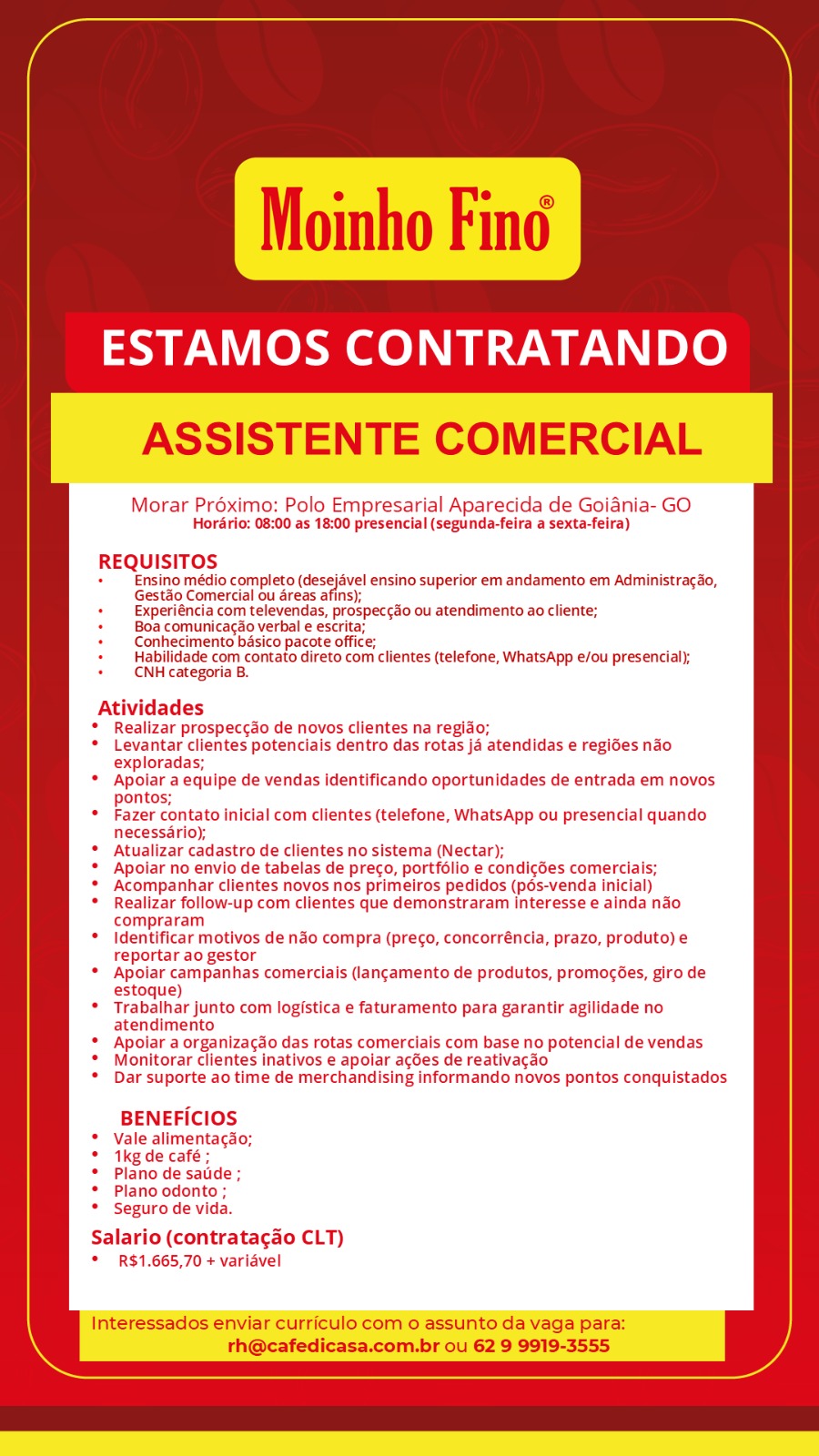 Moinho Fino®

ESTAMOS CONTRATANDO

ASSISTENTE COMERCIAL

Morar Próximo: Polo Empresarial Aparecida de Goiânia- GO
Horário: 08:00 as 18:00 presencial (segunda-feira a sexta-feira)

REQUISITOS
• Ensino médio completo (desejável ensino superior em andamento em Administração, Gestão Comercial ou áreas afins);
• Experiência com televendas, prospecção ou atendimento ao cliente;
• Boa comunicação verbal e escrita;
• Conhecimento básico pacote office;
• Habilidade com contato direto com clientes (telefone, WhatsApp e/ou presencial);
• CNH categoria B.

Atividades
• Realizar prospecção de novos clientes na região;
• Levantar clientes potenciais dentro das rotas já atendidas e regiões não exploradas;
• Apoiar a equipe de vendas identificando oportunidades de entrada em novos pontos;
• Fazer contato inicial com clientes (telefone, WhatsApp ou presencial quando necessário);
• Atualizar cadastro de clientes no sistema (Nectar);
• Apoiar no envio de tabelas de preço, portfólio e condições comerciais;
• Acompanhar clientes novos nos primeiros pedidos (pós-venda inicial)
• Realizar follow-up com clientes que demonstraram interesse e ainda não compraram
• Identificar motivos de não compra (preço, concorrência, prazo, produto) e reportar ao gestor
• Apoiar campanhas comerciais (lançamento de produtos, promoções, giro de estoque)
• Trabalhar junto com logística e faturamento para garantir agilidade no atendimento
• Apoiar a organização das rotas comerciais com base no potencial de vendas
• Monitorar clientes inativos e apoiar ações de reativação
• Dar suporte ao time de merchandising informando novos pontos conquistados

BENEFÍCIOS
• Vale alimentação;
• 1kg de café ;
• Plano de saúde ;
• Plano odonto ;
• Seguro de vida.

Salario (contratação CLT)
• R$1.665,70 + variável

Interessados enviar currículo com o assunto da vaga para:
rh@cafedicasa.com.br ou 62 9 9919-3555